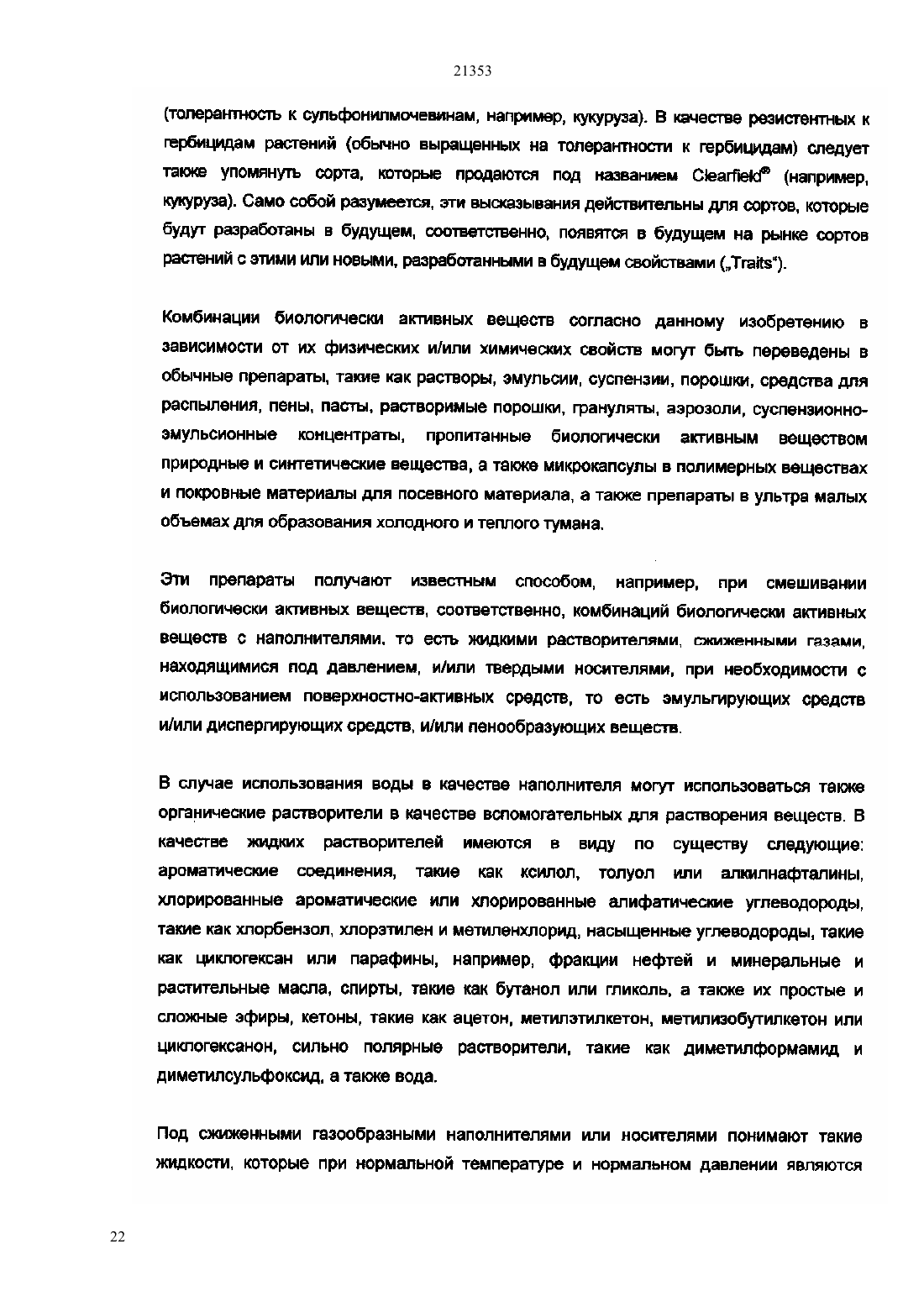 21353

(толерантность к сульфонилмочевинам, например, кукуруза). В качестве резистентных к гербицидам растений (обычно выращенных на толерантности к гербицидам) следует также упомянуть сорта, которые продаются под названием Clearfield® (например, кукуруза). Само собой разумеется, эти высказывания действительны для сортов, которые будут разработаны в будущем, соответственно, появятся в будущем на рынке сортов растений с этими или новыми, разработанными в будущем свойствами („Traits“).

Комбинации биологически активных веществ согласно данному изобретению в зависимости от их физических и/или химических свойств могут быть переведены в обычные препараты, такие как растворы, эмульсии, суспензии, порошки, средства для распыления, пены, пасты, растворимые порошки, грануляты, аэрозоли, суспензионно-эмульсионные концентраты, пропитанные биологически активным веществом природные и синтетические вещества, а также микрокапсулы в полимерных веществах и покровные материалы для посевного материала, а также препараты в ультра малых объемах для образования холодного и теплого тумана.

Эти препараты получают известным способом, например, при смешивании биологически активных веществ, соответственно, комбинаций биологически активных веществ с наполнителями, то есть жидкими растворителями, сжиженными газами, находящимися под давлением, и/или твердыми носителями, при необходимости с использованием поверхностно-активных средств, то есть эмульгирующих средств и/или диспергирующих средств, и/или пенообразующих веществ.

В случае использования воды в качестве наполнителя могут использоваться также органические растворители в качестве вспомогательных для растворения веществ. В качестве жидких растворителей имеются в виду по существу следующие: ароматические соединения, такие как ксилол, толуол или алкилнафталины, хлорированные ароматические или хлорированные алифатические углеводороды, такие как хлорбензол, хлорэтилен и метиленхлорид, насыщенные углеводороды, такие как циклогексан или парафины, например, фракции нефтей и минеральные и растительные масла, спирты, такие как бутанол или гликоль, а также их простые и сложные эфиры, кетоны, такие как ацетон, метилэтилкетон, метилизобутилкетон или циклогексанон, сильно полярные растворители, такие как диметилформамид и диметилсульфоксид, а также вода.

Под сжиженными газообразными наполнителями или носителями понимают такие жидкости, которые при нормальной температуре и нормальном давлении являются

22